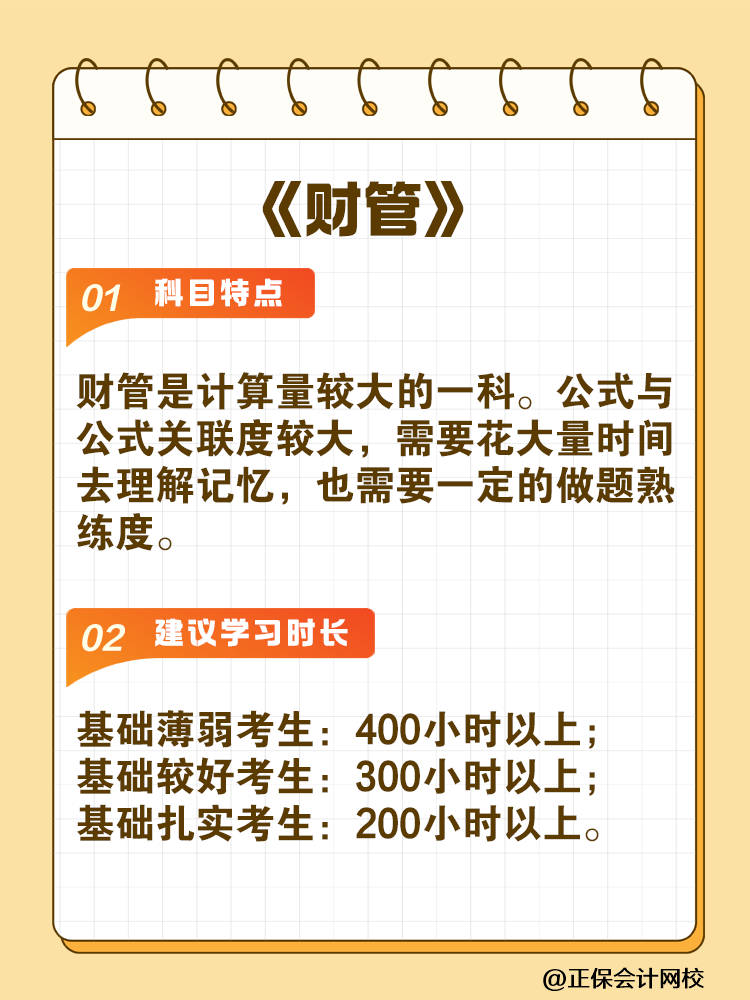 《财管》

01 科目特点

财管是计算量较大的一科。公式与公式关联度较大，需要花大量时间去理解记忆，也需要一定的做题熟练度。

02 建议学习时长

基础薄弱考生：400小时以上；
基础较好考生：300小时以上；
基础扎实考生：200小时以上。

@正保会计网校